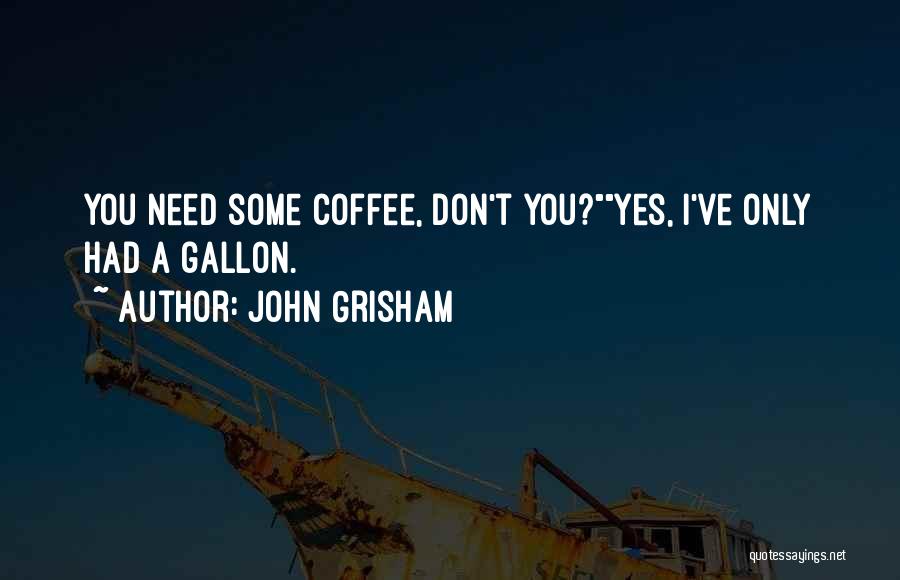 YOU NEED SOME COFFEE, DON'T YOU?""YES, I'VE ONLY HAD A GALLON.

~ AUTHOR: JOHN GRISHAM

quotessayings.net